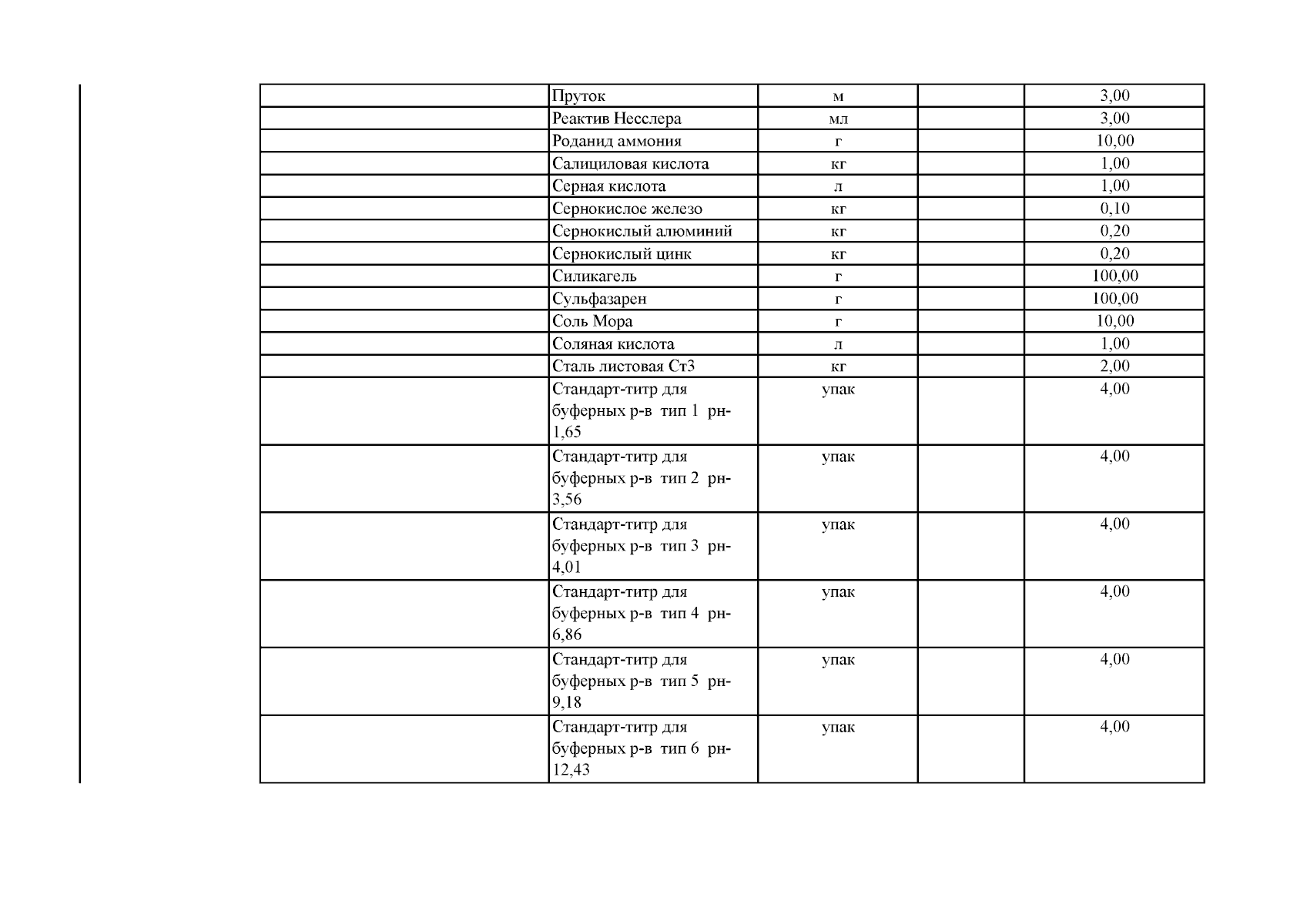 | | | | | |
|---|---|---|---|---|
| | Пруток | м | | 3,00 |
| | Реактив Несслера | мл | | 3,00 |
| | Роданид аммония | г | | 10,00 |
| | Салициловая кислота | кг | | 1,00 |
| | Серная кислота | л | | 1,00 |
| | Сернокислое железо | кг | | 0,10 |
| | Сернокислый алюминий | кг | | 0,20 |
| | Сернокислый цинк | кг | | 0,20 |
| | Силикагель | г | | 100,00 |
| | Сульфазарен | г | | 100,00 |
| | Соль Мора | г | | 10,00 |
| | Соляная кислота | л | | 1,00 |
| | Сталь листовая Ст3 | кг | | 2,00 |
| | Стандарт-титр для буферных р-в тип 1 рн-1,65 | упак | | 4,00 |
| | Стандарт-титр для буферных р-в тип 2 рн-3,56 | упак | | 4,00 |
| | Стандарт-титр для буферных р-в тип 3 рн-4,01 | упак | | 4,00 |
| | Стандарт-титр для буферных р-в тип 4 рн-6,86 | упак | | 4,00 |
| | Стандарт-титр для буферных р-в тип 5 рн-9,18 | упак | | 4,00 |
| | Стандарт-титр для буферных р-в тип 6 рн-12,43 | упак | | 4,00 |